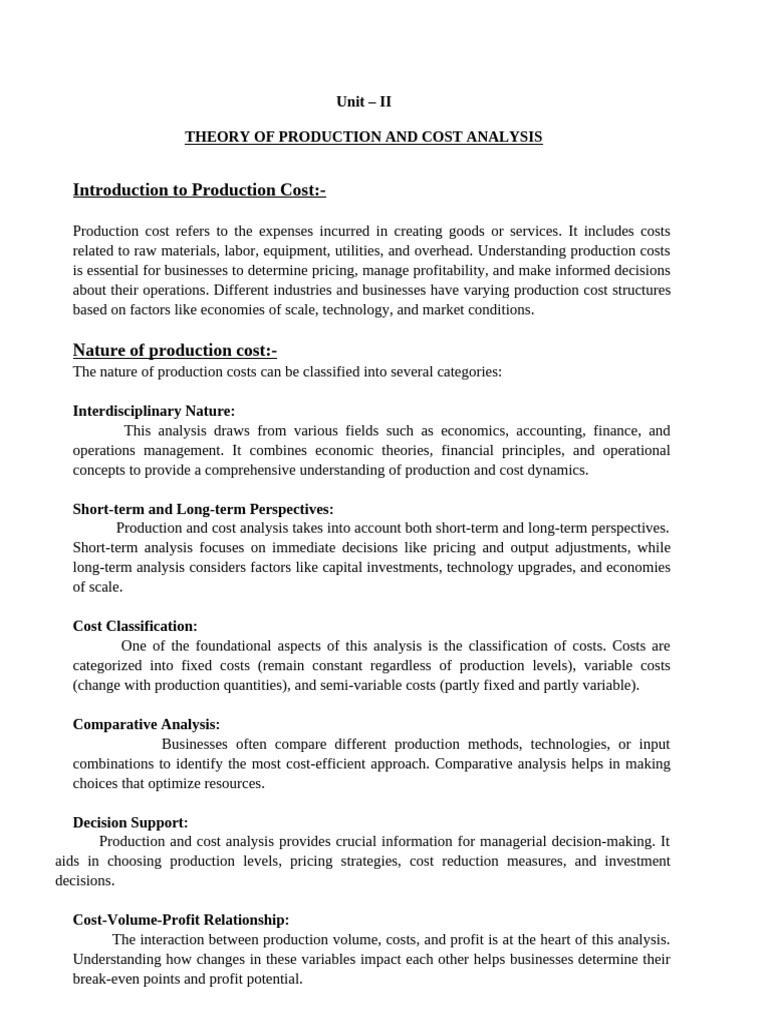 Unit – II

THEORY OF PRODUCTION AND COST ANALYSIS

Introduction to Production Cost:-

Production cost refers to the expenses incurred in creating goods or services. It includes costs related to raw materials, labor, equipment, utilities, and overhead. Understanding production costs is essential for businesses to determine pricing, manage profitability, and make informed decisions about their operations. Different industries and businesses have varying production cost structures based on factors like economies of scale, technology, and market conditions.

Nature of production cost:-

The nature of production costs can be classified into several categories:

Interdisciplinary Nature:

This analysis draws from various fields such as economics, accounting, finance, and operations management. It combines economic theories, financial principles, and operational concepts to provide a comprehensive understanding of production and cost dynamics.

Short-term and Long-term Perspectives:

Production and cost analysis takes into account both short-term and long-term perspectives. Short-term analysis focuses on immediate decisions like pricing and output adjustments, while long-term analysis considers factors like capital investments, technology upgrades, and economies of scale.

Cost Classification:

One of the foundational aspects of this analysis is the classification of costs. Costs are categorized into fixed costs (remain constant regardless of production levels), variable costs (change with production quantities), and semi-variable costs (partly fixed and partly variable).

Comparative Analysis:

Businesses often compare different production methods, technologies, or input combinations to identify the most cost-efficient approach. Comparative analysis helps in making choices that optimize resources.

Decision Support:

Production and cost analysis provides crucial information for managerial decision-making. It aids in choosing production levels, pricing strategies, cost reduction measures, and investment decisions.

Cost-Volume-Profit Relationship:

The interaction between production volume, costs, and profit is at the heart of this analysis. Understanding how changes in these variables impact each other helps businesses determine their break-even points and profit potential.